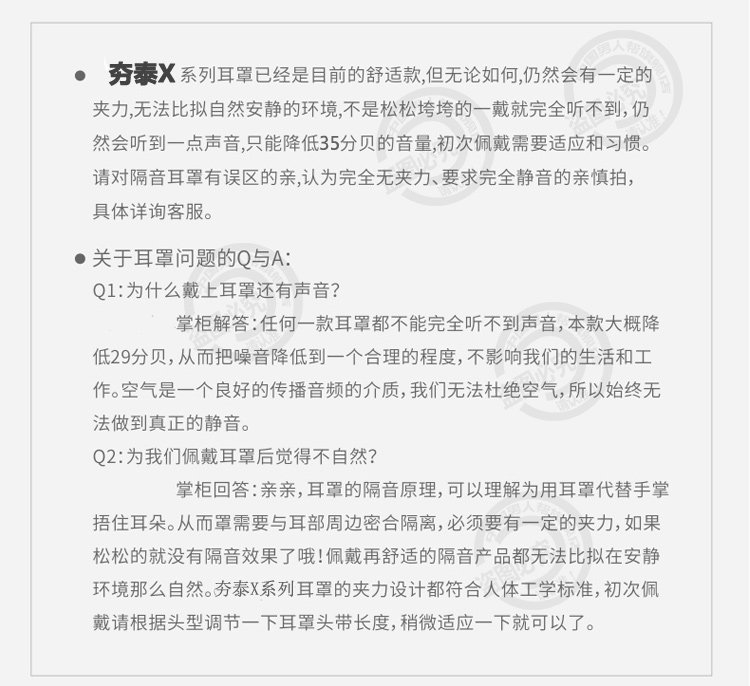 ● 夯泰X 系列耳罩已经是目前的舒适款,但无论如何,仍然会有一定的夹力,无法比拟自然安静的环境,不是松松垮垮的一戴就完全听不到,仍然会听到一点声音,只能降低35分贝的音量,初次佩戴需要适应和习惯。请对隔音耳罩有误区的亲,认为完全无夹力、要求完全静音的亲慎拍,具体详询客服。

● 关于耳罩问题的Q与A:
Q1:为什么戴上耳罩还有声音?
掌柜解答:任何一款耳罩都不能完全听不到声音,本款大概降低29分贝,从而把噪音降低到一个合理的程度,不影响我们的生活和工作。空气是一个良好的传播音频的介质,我们无法杜绝空气,所以始终无法做到真正的静音。
Q2:为我们佩戴耳罩后觉得不自然?
掌柜回答:亲亲,耳罩的隔音原理,可以理解为用耳罩代替手掌捂住耳朵。从而罩需要与耳部周边密合隔离,必须要有一定的夹力,如果松松的就没有隔音效果了哦!佩戴再舒适的隔音产品都无法比拟在安静环境那么自然。夯泰X系列耳罩的夹力设计都符合人体工学标准,初次佩戴请根据头型调节一下耳罩头带长度,稍微适应一下就可以了。